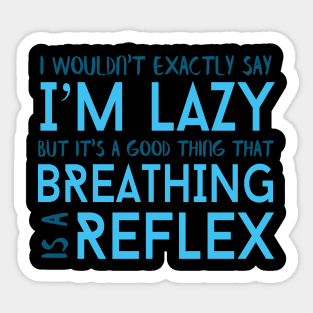 I WOULDN'T EXACTLY SAY
I'M LAZY
BUT IT'S A GOOD THING THAT
BREATHING
IS A REFLEX